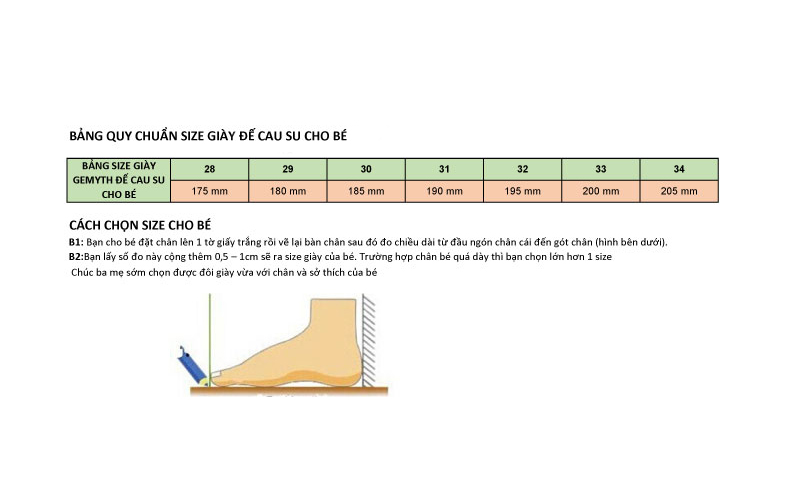 BẢNG QUY CHUẨN SIZE GIÀY ĐẾ CAU SU CHO BÉ

| BẢNG SIZE GIÀY GEMYTH ĐẾ CAU SU CHO BÉ | 28 | 29 | 30 | 31 | 32 | 33 | 34 |
|---|---|---|---|---|---|---|---|
| | 175 mm | 180 mm | 185 mm | 190 mm | 195 mm | 200 mm | 205 mm |

CÁCH CHỌN SIZE CHO BÉ

B1: Bạn cho bé đặt chân lên 1 tờ giấy trắng rồi vẽ lại bàn chân sau đó đo chiều dài từ đầu ngón chân cái đến gót chân (hình bên dưới).

B2:Bạn lấy số đo này cộng thêm 0,5 – 1cm sẽ ra size giày của bé. Trường hợp chân bé quá dày thì bạn chọn lớn hơn 1 size

Chúc ba mẹ sớm chọn được đôi giày vừa với chân và sở thích của bé